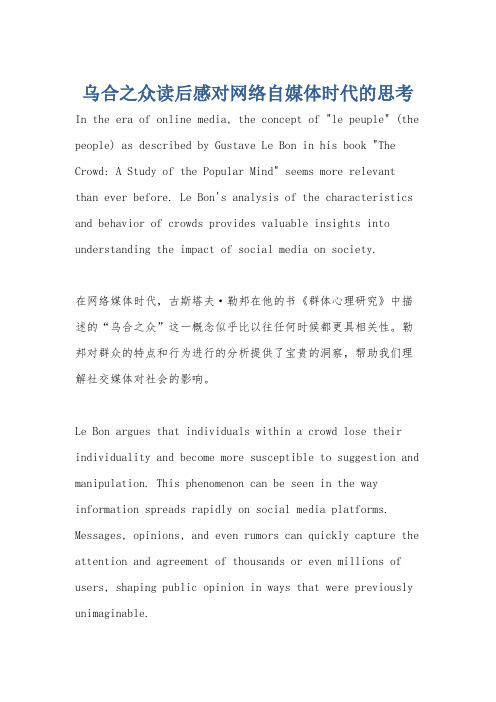 乌合之众读后感对网络自媒体时代的思考

In the era of online media, the concept of "le peuple" (the people) as described by Gustave Le Bon in his book "The Crowd: A Study of the Popular Mind" seems more relevant than ever before. Le Bon's analysis of the characteristics and behavior of crowds provides valuable insights into understanding the impact of social media on society.

在网络媒体时代，古斯塔夫·勒邦在他的书《群体心理研究》中描述的“乌合之众”这一概念似乎比以往任何时候都更具相关性。勒邦对群众的特点和行为进行的分析提供了宝贵的洞察，帮助我们理解社交媒体对社会的影响。

Le Bon argues that individuals within a crowd lose their individuality and become more susceptible to suggestion and manipulation. This phenomenon can be seen in the way information spreads rapidly on social media platforms. Messages, opinions, and even rumors can quickly capture the attention and agreement of thousands or even millions of users, shaping public opinion in ways that were previously unimaginable.